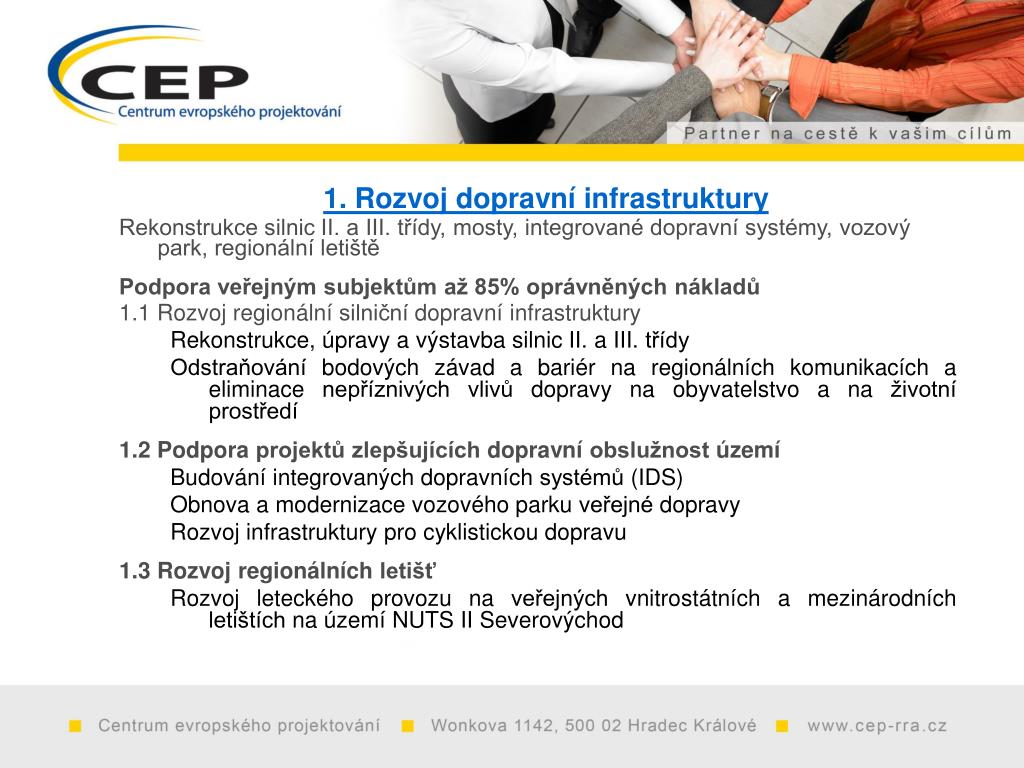 CEP
Centrum evropského projektování

Partner na cestě k vašim cílům

1. Rozvoj dopravní infrastruktury

Rekonstrukce silnic II. a III. třídy, mosty, integrované dopravní systémy, vozový park, regionální letiště

Podpora veřejným subjektům až 85% oprávněných nákladů

1.1 Rozvoj regionální silniční dopravní infrastruktury

Rekonstrukce, úpravy a výstavba silnic II. a III. třídy

Odstraňování bodových závad a bariér na regionálních komunikacích a eliminace nepříznivých vlivů dopravy na obyvatelstvo a na životní prostředí

1.2 Podpora projektů zlepšujících dopravní obslužnost území

Budování integrovaných dopravních systémů (IDS)

Obnova a modernizace vozového parku veřejné dopravy

Rozvoj infrastruktury pro cyklistickou dopravu

1.3 Rozvoj regionálních letišť

Rozvoj leteckého provozu na veřejných vnitrostátních a mezinárodních letištích na území NUTS II Severovýchod

Centrum evropského projektování   Wonkova 1142, 500 02 Hradec Králové   www.cep-rra.cz